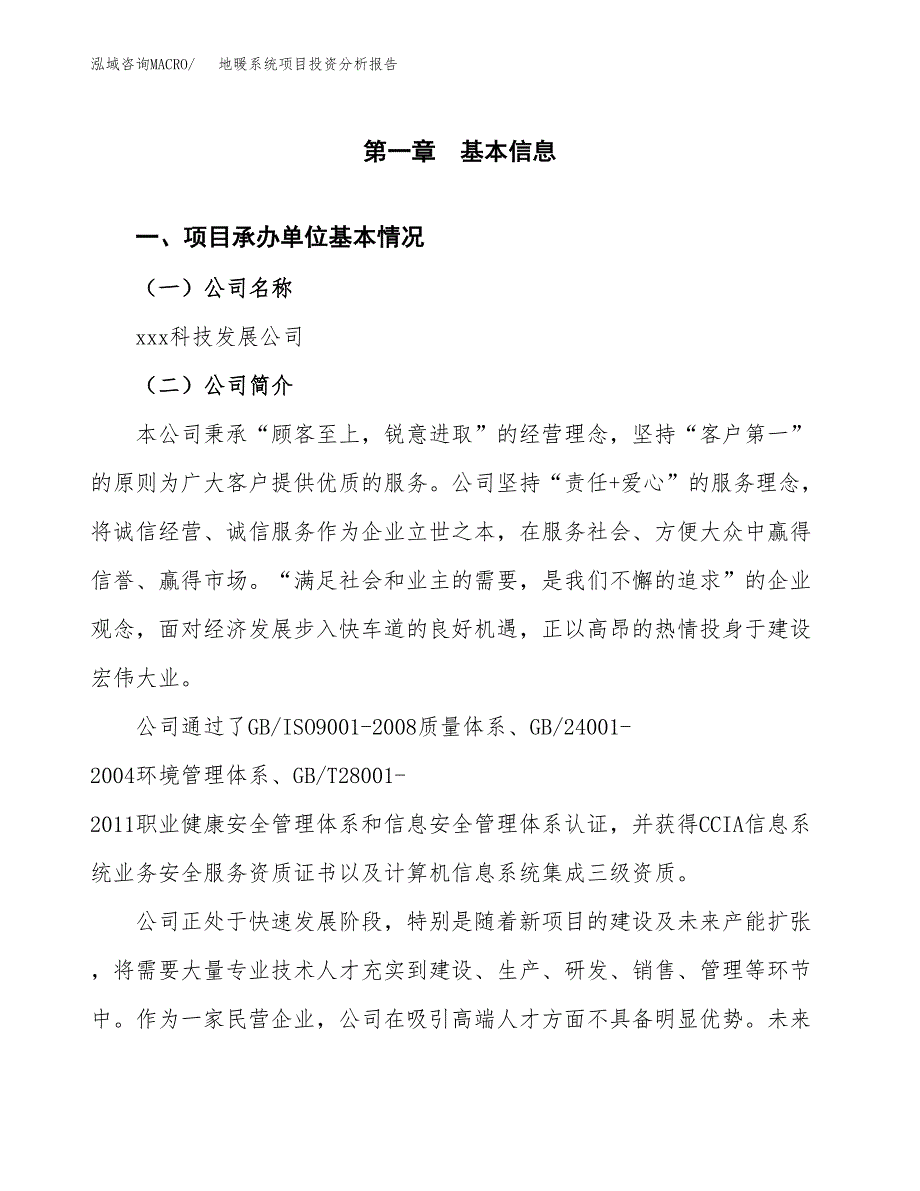 泓域咨询MACRO/　地暖系统项目投资分析报告

第一章　基本信息

一、项目承办单位基本情况

（一）公司名称

xxx科技发展公司

（二）公司简介

本公司秉承“顾客至上，锐意进取”的经营理念，坚持“客户第一”的原则为广大客户提供优质的服务。公司坚持“责任+爱心”的服务理念，将诚信经营、诚信服务作为企业立世之本，在服务社会、方便大众中赢得信誉、赢得市场。“满足社会和业主的需要，是我们不懈的追求”的企业观念，面对经济发展步入快车道的良好机遇，正以高昂的热情投身于建设宏伟大业。

公司通过了GB/ISO9001-2008质量体系、GB/24001-2004环境管理体系、GB/T28001-2011职业健康安全管理体系和信息安全管理体系认证，并获得CCIA信息系统业务安全服务资质证书以及计算机信息系统集成三级资质。

公司正处于快速发展阶段，特别是随着新项目的建设及未来产能扩张，将需要大量专业技术人才充实到建设、生产、研发、销售、管理等环节中。作为一家民营企业，公司在吸引高端人才方面不具备明显优势。未来